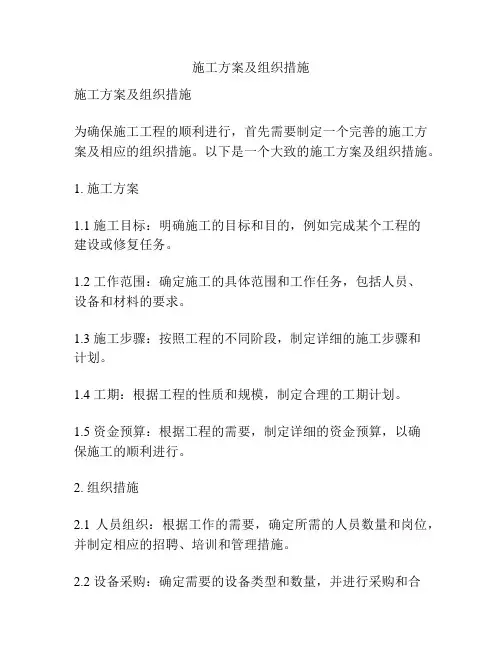 施工方案及组织措施

施工方案及组织措施

为确保施工工程的顺利进行，首先需要制定一个完善的施工方案及相应的组织措施。以下是一个大致的施工方案及组织措施。

1. 施工方案

1.1 施工目标：明确施工的目标和目的，例如完成某个工程的建设或修复任务。

1.2 工作范围：确定施工的具体范围和工作任务，包括人员、设备和材料的要求。

1.3 施工步骤：按照工程的不同阶段，制定详细的施工步骤和计划。

1.4 工期：根据工程的性质和规模，制定合理的工期计划。

1.5 资金预算：根据工程的需要，制定详细的资金预算，以确保施工的顺利进行。

2. 组织措施

2.1 人员组织：根据工作的需要，确定所需的人员数量和岗位，并制定相应的招聘、培训和管理措施。

2.2 设备采购：确定需要的设备类型和数量，并进行采购和合